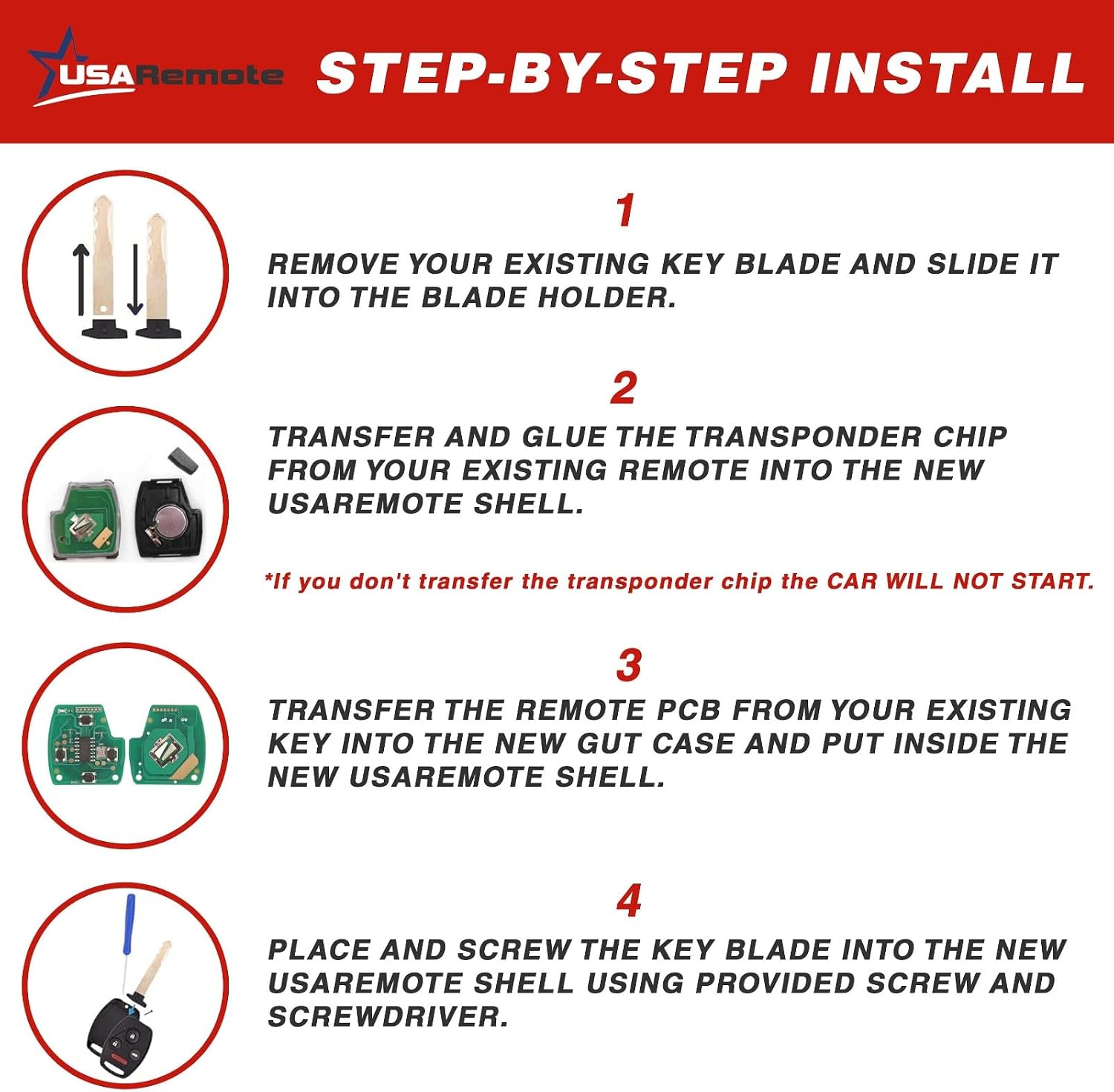 USARemote STEP-BY-STEP INSTALL

1

REMOVE YOUR EXISTING KEY BLADE AND SLIDE IT INTO THE BLADE HOLDER.

2

TRANSFER AND GLUE THE TRANSPONDER CHIP FROM YOUR EXISTING REMOTE INTO THE NEW USAREMOTE SHELL.

*If you don't transfer the transponder chip the CAR WILL NOT START.

3

TRANSFER THE REMOTE PCB FROM YOUR EXISTING KEY INTO THE NEW GUT CASE AND PUT INSIDE THE NEW USAREMOTE SHELL.

4

PLACE AND SCREW THE KEY BLADE INTO THE NEW USAREMOTE SHELL USING PROVIDED SCREW AND SCREWDRIVER.